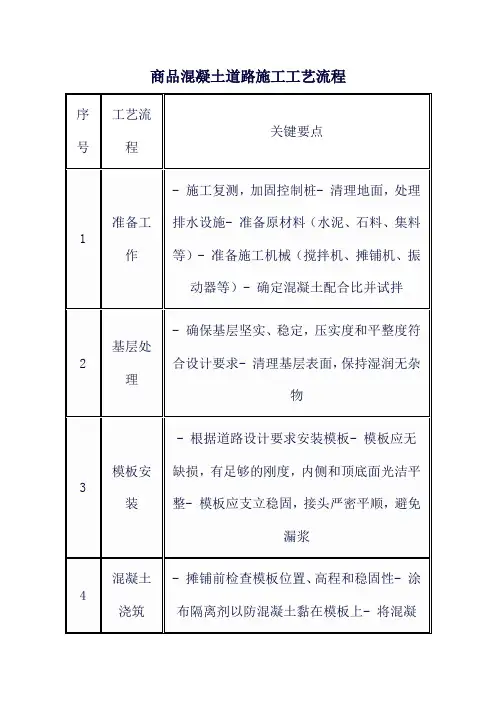 商品混凝土道路施工工艺流程

| 序号 | 工艺流程 | 关键要点 |
|---|---|---|
| 1 | 准备工作 | - 施工复测，加固控制桩- 清理地面，处理排水设施- 准备原材料（水泥、石料、集料等）- 准备施工机械（搅拌机、摊铺机、振动器等）- 确定混凝土配合比并试拌 |
| 2 | 基层处理 | - 确保基层坚实、稳定，压实度和平整度符合设计要求- 清理基层表面，保持湿润无杂物 |
| 3 | 模板安装 | - 根据道路设计要求安装模板- 模板应无缺损，有足够的刚度，内侧和顶底面光洁平整- 模板应支立稳固，接头严密平顺，避免漏浆 |
| 4 | 混凝土浇筑 | - 摊铺前检查模板位置、高程和稳固性- 涂布隔离剂以防混凝土黏在模板上- 将混凝 |